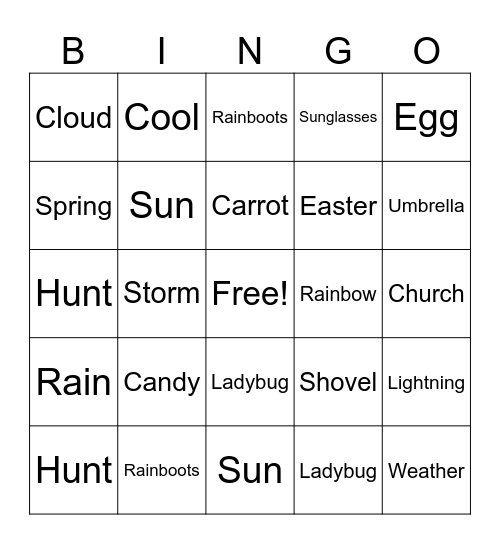 | B | I | N | G | O |
|---|---|---|---|---|
| Cloud | Cool | Rainboots | Sunglasses | Egg |
| Spring | Sun | Carrot | Easter | Umbrella |
| Hunt | Storm | Free! | Rainbow | Church |
| Rain | Candy | Ladybug | Shovel | Lightning |
| Hunt | Rainboots | Sun | Ladybug | Weather |